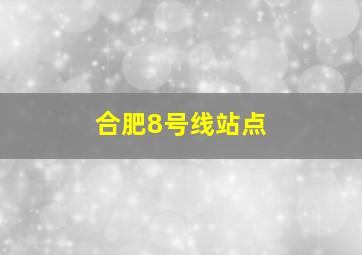 合肥8号线站点